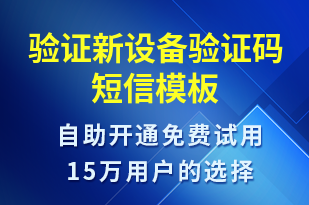 验证新设备验证码短信模板

自助开通免费试用
15万用户的选择